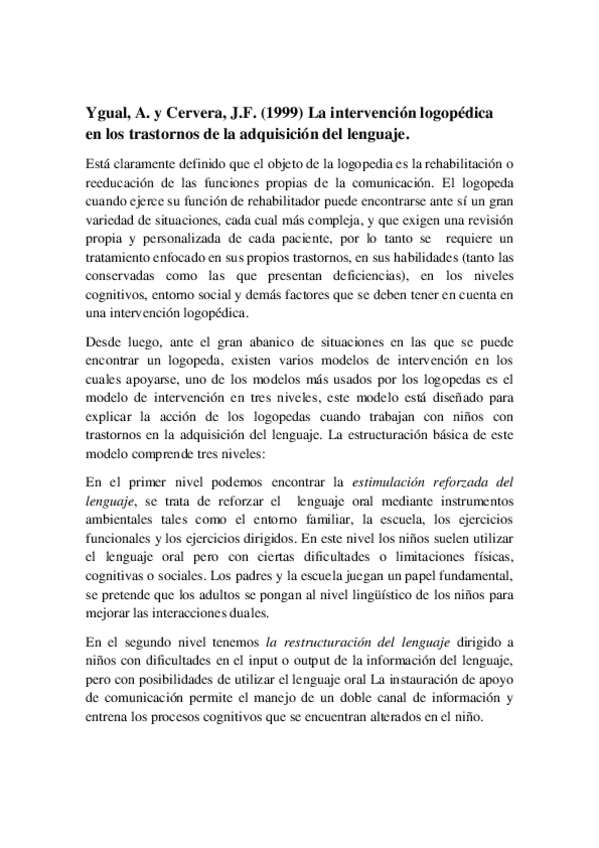 Ygual, A. y Cervera, J.F. (1999) La intervención logopédica en los trastornos de la adquisición del lenguaje.

Está claramente definido que el objeto de la logopedia es la rehabilitación o reeducación de las funciones propias de la comunicación. El logopeda cuando ejerce su función de rehabilitador puede encontrarse ante sí un gran variedad de situaciones, cada cual más compleja, y que exigen una revisión propia y personalizada de cada paciente, por lo tanto se requiere un tratamiento enfocado en sus propios trastornos, en sus habilidades (tanto las conservadas como las que presentan deficiencias), en los niveles cognitivos, entorno social y demás factores que se deben tener en cuenta en una intervención logopédica.

Desde luego, ante el gran abanico de situaciones en las que se puede encontrar un logopeda, existen varios modelos de intervención en los cuales apoyarse, uno de los modelos más usados por los logopedas es el modelo de intervención en tres niveles, este modelo está diseñado para explicar la acción de los logopedas cuando trabajan con niños con trastornos en la adquisición del lenguaje. La estructuración básica de este modelo comprende tres niveles:

En el primer nivel podemos encontrar la estimulación reforzada del lenguaje, se trata de reforzar el lenguaje oral mediante instrumentos ambientales tales como el entorno familiar, la escuela, los ejercicios funcionales y los ejercicios dirigidos. En este nivel los niños suelen utilizar el lenguaje oral pero con ciertas dificultades o limitaciones físicas, cognitivas o sociales. Los padres y la escuela juegan un papel fundamental, se pretende que los adultos se pongan al nivel lingüístico de los niños para mejorar las interacciones duales.

En el segundo nivel tenemos la restructuración del lenguaje dirigido a niños con dificultades en el input o output de la información del lenguaje, pero con posibilidades de utilizar el lenguaje oral La instauración de apoyo de comunicación permite el manejo de un doble canal de información y entrena los procesos cognitivos que se encuentran alterados en el niño.